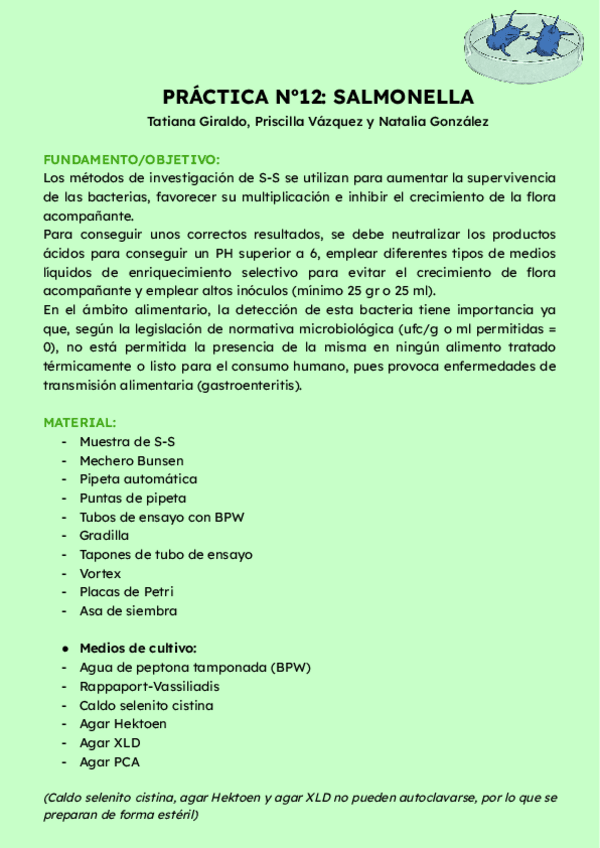 PRÁCTICA Nº12: SALMONELLA

Tatiana Giraldo, Priscilla Vázquez y Natalia González

FUNDAMENTO/OBJETIVO:

Los métodos de investigación de S-S se utilizan para aumentar la supervivencia de las bacterias, favorecer su multiplicación e inhibir el crecimiento de la flora acompañante.

Para conseguir unos correctos resultados, se debe neutralizar los productos ácidos para conseguir un PH superior a 6, emplear diferentes tipos de medios líquidos de enriquecimiento selectivo para evitar el crecimiento de flora acompañante y emplear altos inóculos (mínimo 25 gr o 25 ml).

En el ámbito alimentario, la detección de esta bacteria tiene importancia ya que, según la legislación de normativa microbiológica (ufc/g o ml permitidas = 0), no está permitida la presencia de la misma en ningún alimento tratado térmicamente o listo para el consumo humano, pues provoca enfermedades de transmisión alimentaria (gastroenteritis).

MATERIAL:

- Muestra de S-S
- Mechero Bunsen
- Pipeta automática
- Puntas de pipeta
- Tubos de ensayo con BPW
- Gradilla
- Tapones de tubo de ensayo
- Vortex
- Placas de Petri
- Asa de siembra

● Medios de cultivo:
- Agua de peptona tamponada (BPW)
- Rappaport-Vassiliadis
- Caldo selenito cistina
- Agar Hektoen
- Agar XLD
- Agar PCA

(Caldo selenito cistina, agar Hektoen y agar XLD no pueden autoclavarse, por lo que se preparan de forma estéril)